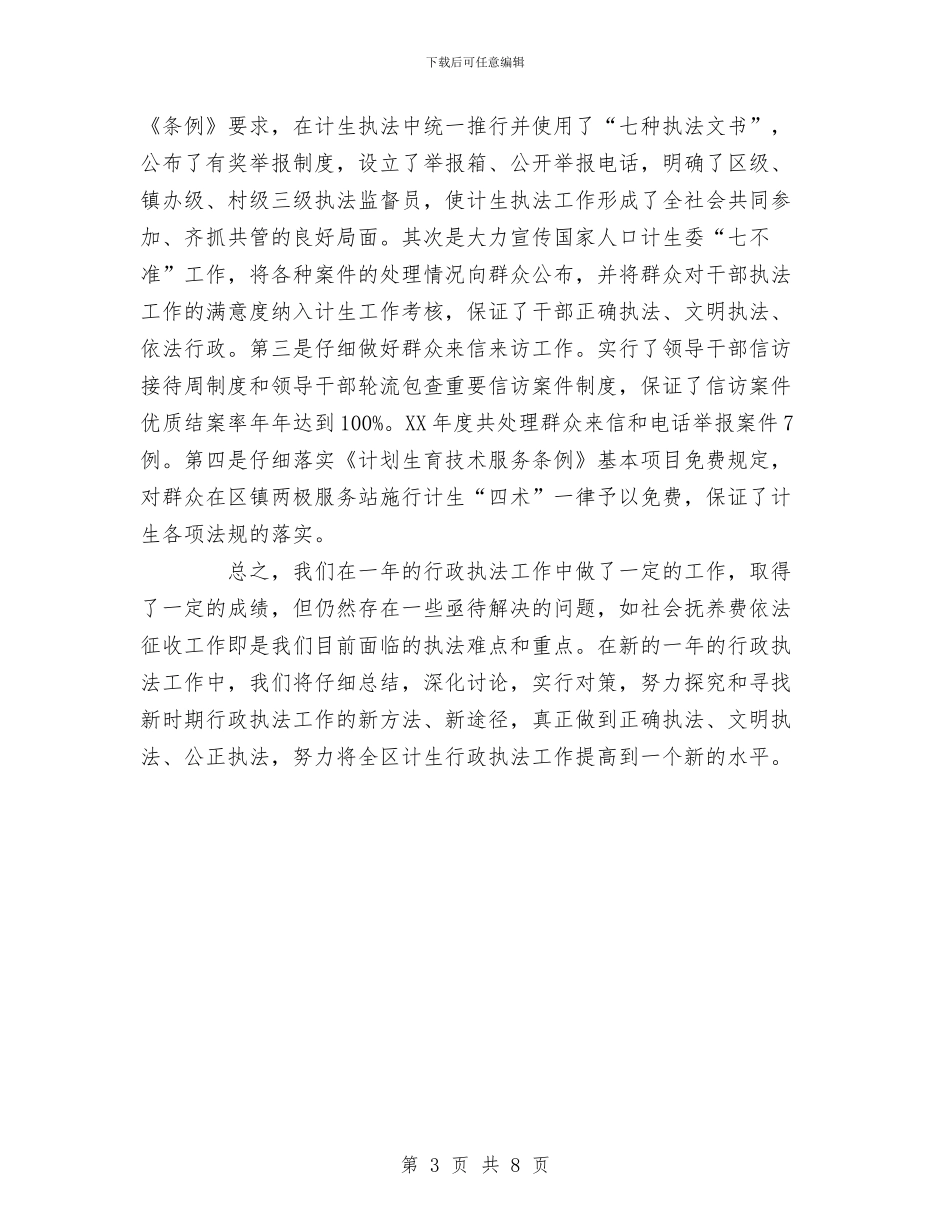 下载后可任意编辑

《条例》要求，在计生执法中统一推行并使用了“七种执法文书”，公布了有奖举报制度，设立了举报箱、公开举报电话，明确了区级、镇办级、村级三级执法监督员，使计生执法工作形成了全社会共同参加、齐抓共管的良好局面。其次是大力宣传国家人口计生委“七不准”工作，将各种案件的处理情况向群众公布，并将群众对干部执法工作的满意度纳入计生工作考核，保证了干部正确执法、文明执法、依法行政。第三是仔细做好群众来信来访工作。实行了领导干部信访接待周制度和领导干部轮流包查重要信访案件制度，保证了信访案件优质结案率年年达到100%。XX年度共处理群众来信和电话举报案件7例。第四是仔细落实《计划生育技术服务条例》基本项目免费规定，对群众在区镇两极服务站施行计生“四术”一律予以免费，保证了计生各项法规的落实。

总之，我们在一年的行政执法工作中做了一定的工作，取得了一定的成绩，但仍然存在一些亟待解决的问题，如社会抚养费依法征收工作即是我们目前面临的执法难点和重点。在新的一年的行政执法工作中，我们将仔细总结，深化讨论，实行对策，努力探究和寻找新时期行政执法工作的新方法、新途径，真正做到正确执法、文明执法、公正执法，努力将全区计生行政执法工作提高到一个新的水平。

第 3 页 共 8 页